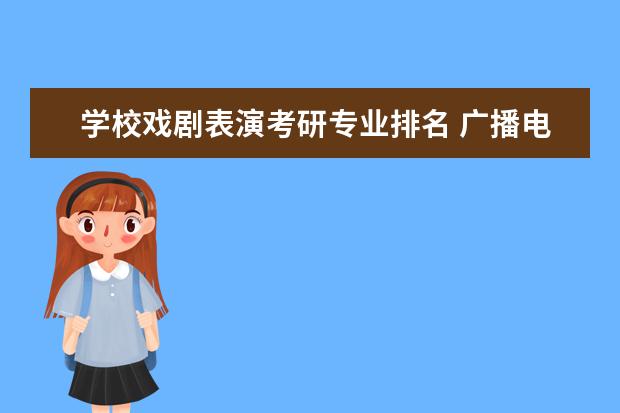 学校戏剧表演考研专业排名 广播电